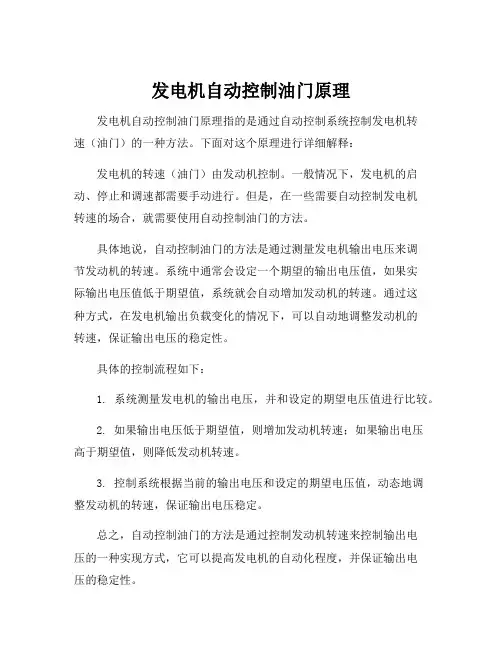 发电机自动控制油门原理

发电机自动控制油门原理指的是通过自动控制系统控制发电机转速（油门）的一种方法。下面对这个原理进行详细解释：

发电机的转速（油门）由发动机控制。一般情况下，发电机的启动、停止和调速都需要手动进行。但是，在一些需要自动控制发电机转速的场合，就需要使用自动控制油门的方法。

具体地说，自动控制油门的方法是通过测量发电机输出电压来调节发动机的转速。系统中通常会设定一个期望的输出电压值，如果实际输出电压值低于期望值，系统就会自动增加发动机的转速。通过这种方式，在发电机输出负载变化的情况下，可以自动地调整发动机的转速，保证输出电压的稳定性。

具体的控制流程如下：

1. 系统测量发电机的输出电压，并和设定的期望电压值进行比较。

2. 如果输出电压低于期望值，则增加发动机转速；如果输出电压高于期望值，则降低发动机转速。

3. 控制系统根据当前的输出电压和设定的期望电压值，动态地调整发动机的转速，保证输出电压稳定。

总之，自动控制油门的方法是通过控制发动机转速来控制输出电压的一种实现方式，它可以提高发电机的自动化程度，并保证输出电压的稳定性。